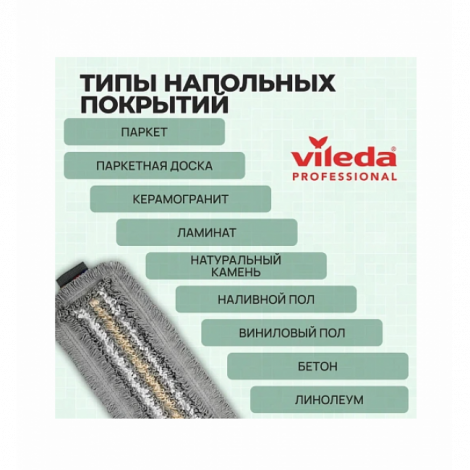 ТИПЫ НАПОЛЬНЫХ ПОКРЫТИЙ

ПАРКЕТ

vileda® PROFESSIONAL

ПАРКЕТНАЯ ДОСКА

КЕРАМОГРАНИТ

ЛАМИНАТ

НАТУРАЛЬНЫЙ КАМЕНЬ

НАЛИВНОЙ ПОЛ

ВИНИЛОВЫЙ ПОЛ

БЕТОН

ЛИНОЛЕУМ